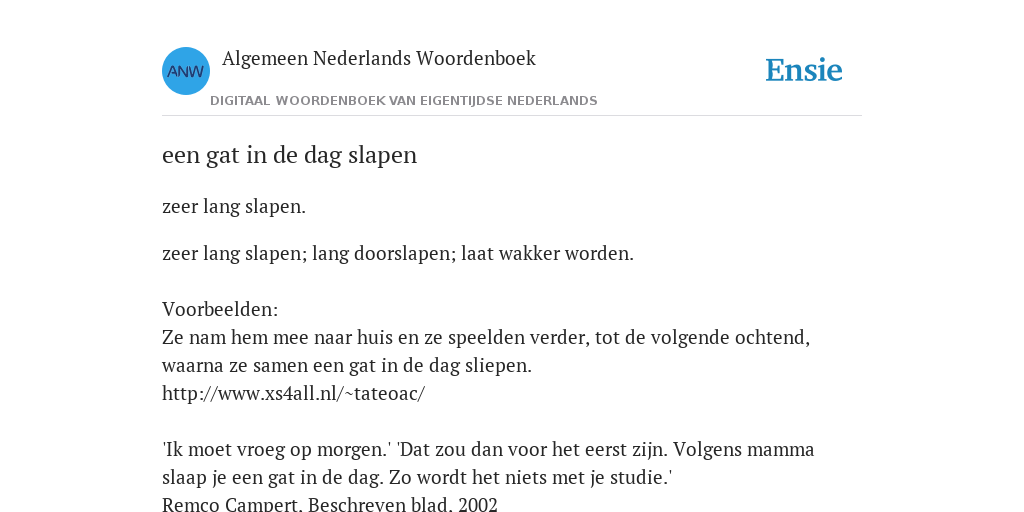 ANW

Algemeen Nederlands Woordenboek

DIGITAAL WOORDENBOEK VAN EIGENTIJDSE NEDERLANDS

Ensie

een gat in de dag slapen

zeer lang slapen.

zeer lang slapen; lang doorslapen; laat wakker worden.

Voorbeelden:
Ze nam hem mee naar huis en ze speelden verder, tot de volgende ochtend, waarna ze samen een gat in de dag sliepen.
http://www.xs4all.nl/~tateoac/

'Ik moet vroeg op morgen.' 'Dat zou dan voor het eerst zijn. Volgens mamma slaap je een gat in de dag. Zo wordt het niets met je studie.'
Remco Campert, Beschreven blad, 2002